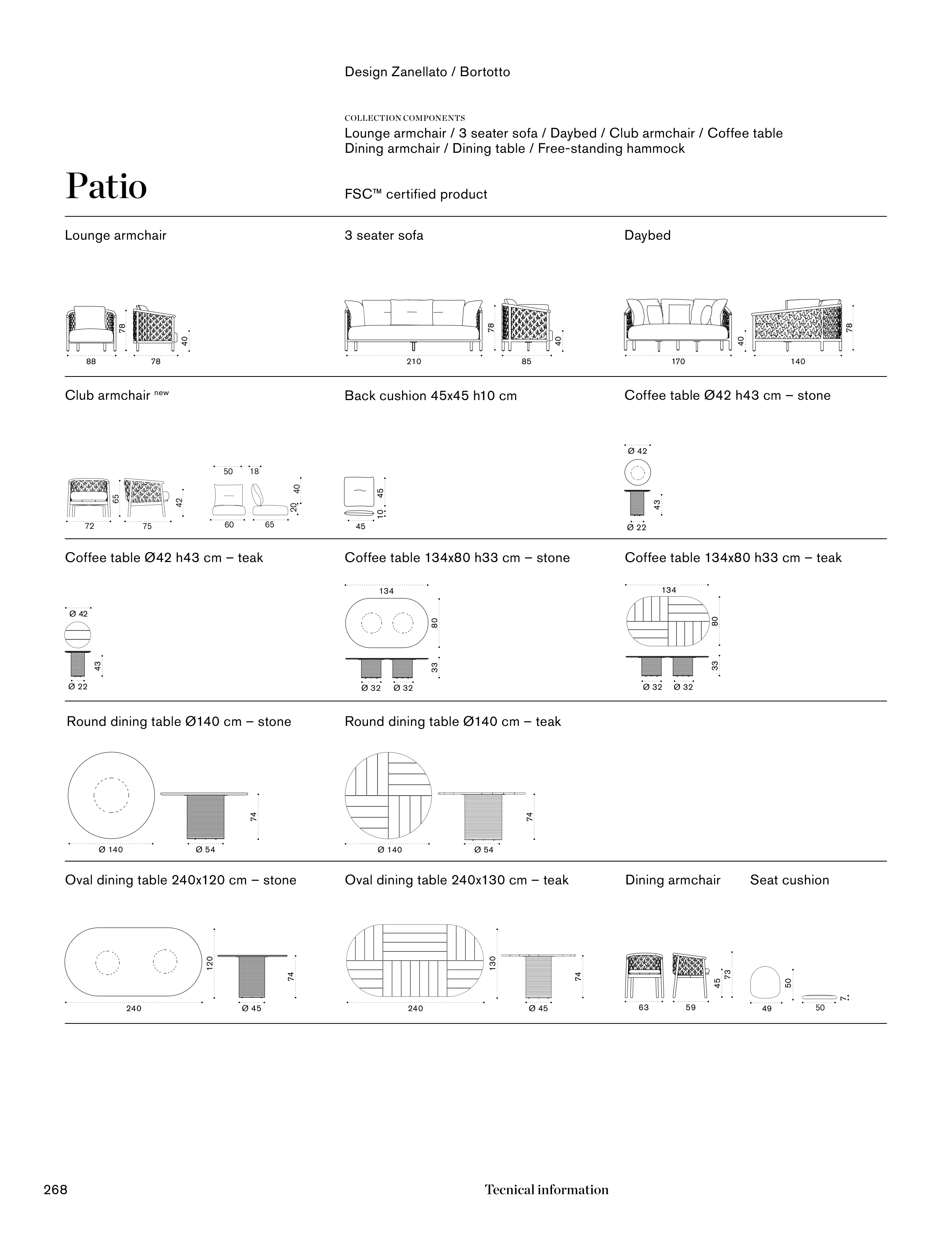 Design Zanellato / Bortotto

COLLECTION COMPONENTS
Lounge armchair / 3 seater sofa / Daybed / Club armchair / Coffee table
Dining armchair / Dining table / Free-standing hammock

Patio

FSC™ certified product

Lounge armchair

78 40
88 78

3 seater sofa

78 40
210 85

Daybed

40 78
170 140

Club armchair new

65 42
72 75

50 18
40 20
60 65

Back cushion 45x45 h10 cm

45 10
45

Coffee table Ø42 h43 cm – stone

Ø 42
43
Ø 22

Coffee table Ø42 h43 cm – teak

Ø 42
43
Ø 22

Coffee table 134x80 h33 cm – stone

134
80
33
Ø 32 Ø 32

Coffee table 134x80 h33 cm – teak

134
80
33
Ø 32 Ø 32

Round dining table Ø140 cm – stone

74
Ø 140 Ø 54

Round dining table Ø140 cm – teak

74
Ø 140 Ø 54

Oval dining table 240x120 cm – stone

120 74
240 Ø 45

Oval dining table 240x130 cm – teak

130 74
240 Ø 45

Dining armchair

45 73
63 59

Seat cushion

50 7
49 50

268

Tecnical information